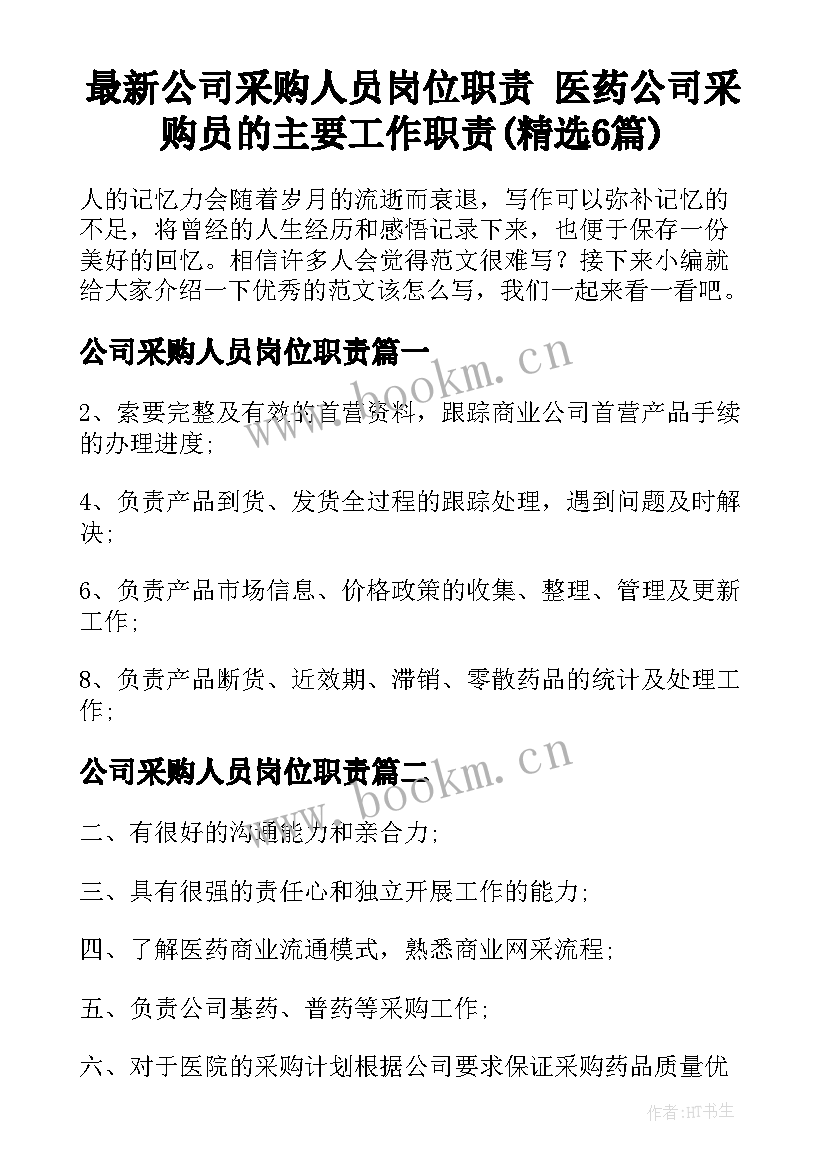 最新公司采购人员岗位职责 医药公司采购员的主要工作职责(精选6篇)

人的记忆力会随着岁月的流逝而衰退，写作可以弥补记忆的不足，将曾经的人生经历和感悟记录下来，也便于保存一份美好的回忆。相信许多人会觉得范文很难写？接下来小编就给大家介绍一下优秀的范文该怎么写，我们一起来看一看吧。

公司采购人员岗位职责篇一

www.bookm.cn

2、索要完整及有效的首营资料，跟踪商业公司首营产品手续的办理进度;

4、负责产品到货、发货全过程的跟踪处理，遇到问题及时解决;

6、负责产品市场信息、价格政策的收集、整理、管理及更新工作;

8、负责产品断货、近效期、滞销、零散药品的统计及处理工作;

公司采购人员岗位职责篇二

www.bookm.cn

二、有很好的沟通能力和亲合力;

三、具有很强的责任心和独立开展工作的能力;

四、了解医药商业流通模式，熟悉商业网采流程;

五、负责公司基药、普药等采购工作;

六、对于医院的采购计划根据公司要求保证采购药品质量优

作者:HT书生